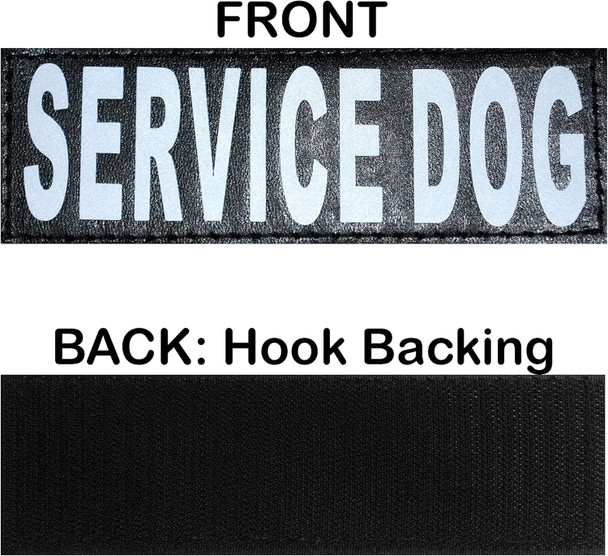 FRONT

SERVICE DOG

BACK: Hook Backing